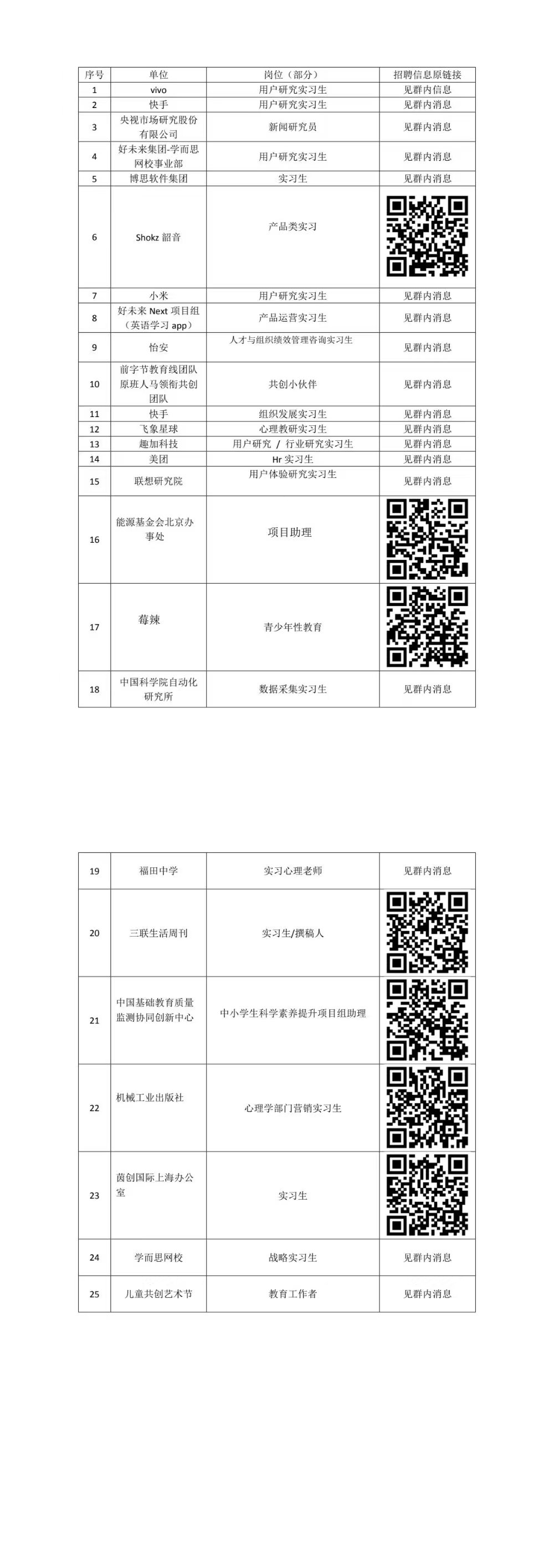 | 序号 | 单位 | 岗位（部分） | 招聘信息原链接 |
|---|---|---|---|
| 1 | vivo | 用户研究实习生 | 见群内信息 |
| 2 | 快手 | 用户研究实习生 | 见群内消息 |
| 3 | 央视市场研究股份有限公司 | 新闻研究员 | 见群内消息 |
| 4 | 好未来集团-学而思网校事业部 | 用户研究实习生 | 见群内消息 |
| 5 | 博思软件集团 | 实习生 | 见群内消息 |
| 6 | Shokz 韶音 | 产品类实习 | |
| 7 | 小米 | 用户研究实习生 | 见群内消息 |
| 8 | 好未来 Next 项目组（英语学习 app） | 产品运营实习生 | 见群内消息 |
| 9 | 怡安 | 人才与组织绩效管理咨询实习生 | 见群内消息 |
| 10 | 前字节教育线团队原班人马领衔共创团队 | 共创小伙伴 | 见群内消息 |
| 11 | 快手 | 组织发展实习生 | 见群内消息 |
| 12 | 飞象星球 | 心理教研实习生 | 见群内消息 |
| 13 | 趣加科技 | 用户研究 / 行业研究实习生 | 见群内消息 |
| 14 | 美团 | Hr 实习生 | 见群内消息 |
| 15 | 联想研究院 | 用户体验研究实习生 | 见群内消息 |
| 16 | 能源基金会北京办事处 | 项目助理 | |
| 17 | 莓辣 | 青少年性教育 | |
| 18 | 中国科学院自动化研究所 | 数据采集实习生 | 见群内消息 |

| 19 | 福田中学 | 实习心理老师 | 见群内消息 |
|---|---|---|---|
| 20 | 三联生活周刊 | 实习生/撰稿人 | |
| 21 | 中国基础教育质量监测协同创新中心 | 中小学生科学素养提升项目组助理 | |
| 22 | 机械工业出版社 | 心理学部门营销实习生 | |
| 23 | 茵创国际上海办公室 | 实习生 | |
| 24 | 学而思网校 | 战略实习生 | 见群内消息 |
| 25 | 儿童共创艺术节 | 教育工作者 | 见群内消息 |